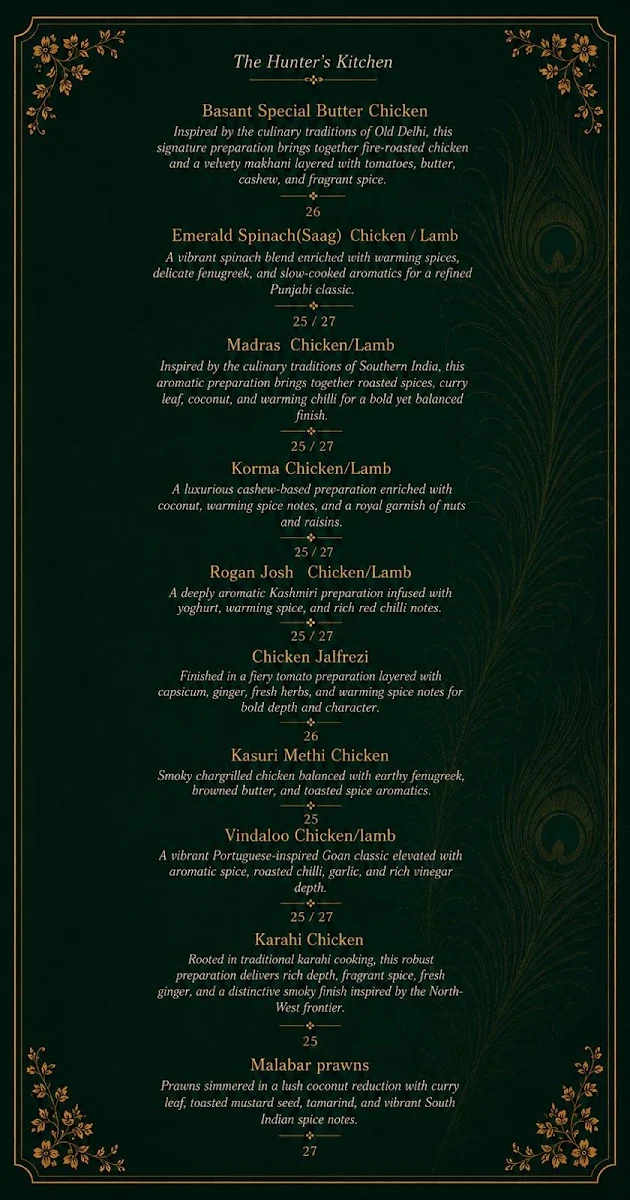 The Hunter's Kitchen

Basant Special Butter Chicken
Inspired by the culinary traditions of Old Delhi, this signature preparation brings together fire-roasted chicken and a velvety makhani layered with tomatoes, butter, cashew, and fragrant spice.
26

Emerald Spinach(Saag) Chicken / Lamb
A vibrant spinach blend enriched with warming spices, delicate fenugreek, and slow-cooked aromatics for a refined Punjabi classic.
25 / 27

Madras Chicken/Lamb
Inspired by the culinary traditions of Southern India, this aromatic preparation brings together roasted spices, curry leaf, coconut, and warming chilli for a bold yet balanced finish.
25 / 27

Korma Chicken/Lamb
A luxurious cashew-based preparation enriched with coconut, warming spice notes, and a royal garnish of nuts and raisins.
25 / 27

Rogan Josh Chicken/Lamb
A deeply aromatic Kashmiri preparation infused with yoghurt, warming spice, and rich red chilli notes.
25 / 27

Chicken Jalfrezi
Finished in a fiery tomato preparation layered with capsicum, ginger, fresh herbs, and warming spice notes for bold depth and character.
26

Kasuri Methi Chicken
Smoky chargrilled chicken balanced with earthy fenugreek, browned butter, and toasted spice aromatics.
25

Vindaloo Chicken/lamb
A vibrant Portuguese-inspired Goan classic elevated with aromatic spice, roasted chilli, garlic, and rich vinegar depth.
25 / 27

Karahi Chicken
Rooted in traditional karahi cooking, this robust preparation delivers rich depth, fragrant spice, fresh ginger, and a distinctive smoky finish inspired by the North-West frontier.
25

Malabar prawns
Prawns simmered in a lush coconut reduction with curry leaf, toasted mustard seed, tamarind, and vibrant South Indian spice notes.
27